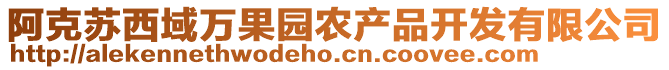 阿克苏西域万果园农产品开发有限公司
http://alekennethwodeho.cn.coovee.com